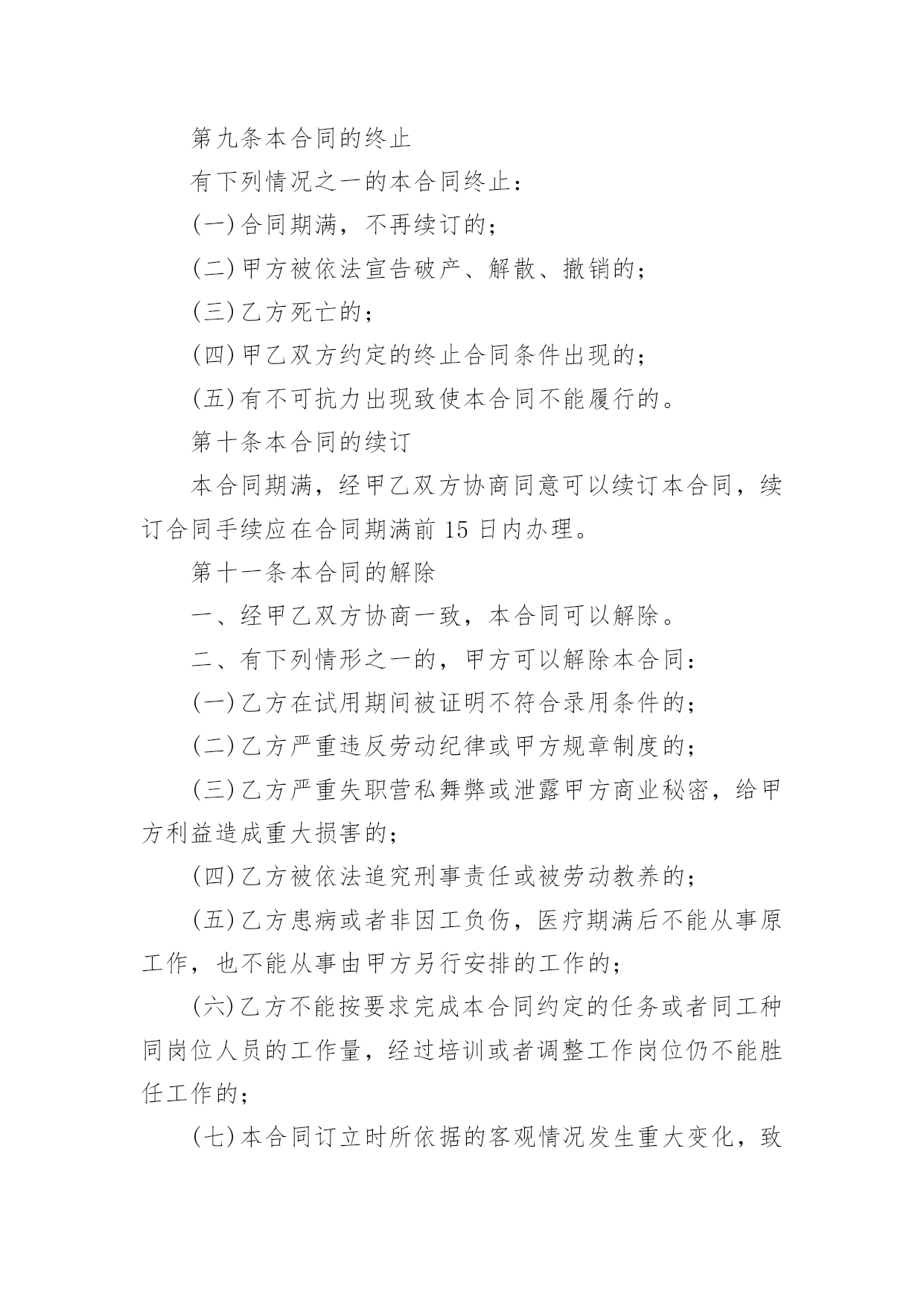 第九条本合同的终止

有下列情况之一的本合同终止：

(一)合同期满，不再续订的；

(二)甲方被依法宣告破产、解散、撤销的；

(三)乙方死亡的；

(四)甲乙双方约定的终止合同条件出现的；

(五)有不可抗力出现致使本合同不能履行的。

第十条本合同的续订

本合同期满，经甲乙双方协商同意可以续订本合同，续订合同手续应在合同期满前 15 日内办理。

第十一条本合同的解除

一、经甲乙双方协商一致，本合同可以解除。

二、有下列情形之一的，甲方可以解除本合同：

(一)乙方在试用期间被证明不符合录用条件的；

(二)乙方严重违反劳动纪律或甲方规章制度的；

(三)乙方严重失职营私舞弊或泄露甲方商业秘密，给甲方利益造成重大损害的；

(四)乙方被依法追究刑事责任或被劳动教养的；

(五)乙方患病或者非因工负伤，医疗期满后不能从事原工作，也不能从事由甲方另行安排的工作的；

(六)乙方不能按要求完成本合同约定的任务或者同工种同岗位人员的工作量，经过培训或者调整工作岗位仍不能胜任工作的；

(七)本合同订立时所依据的客观情况发生重大变化，致